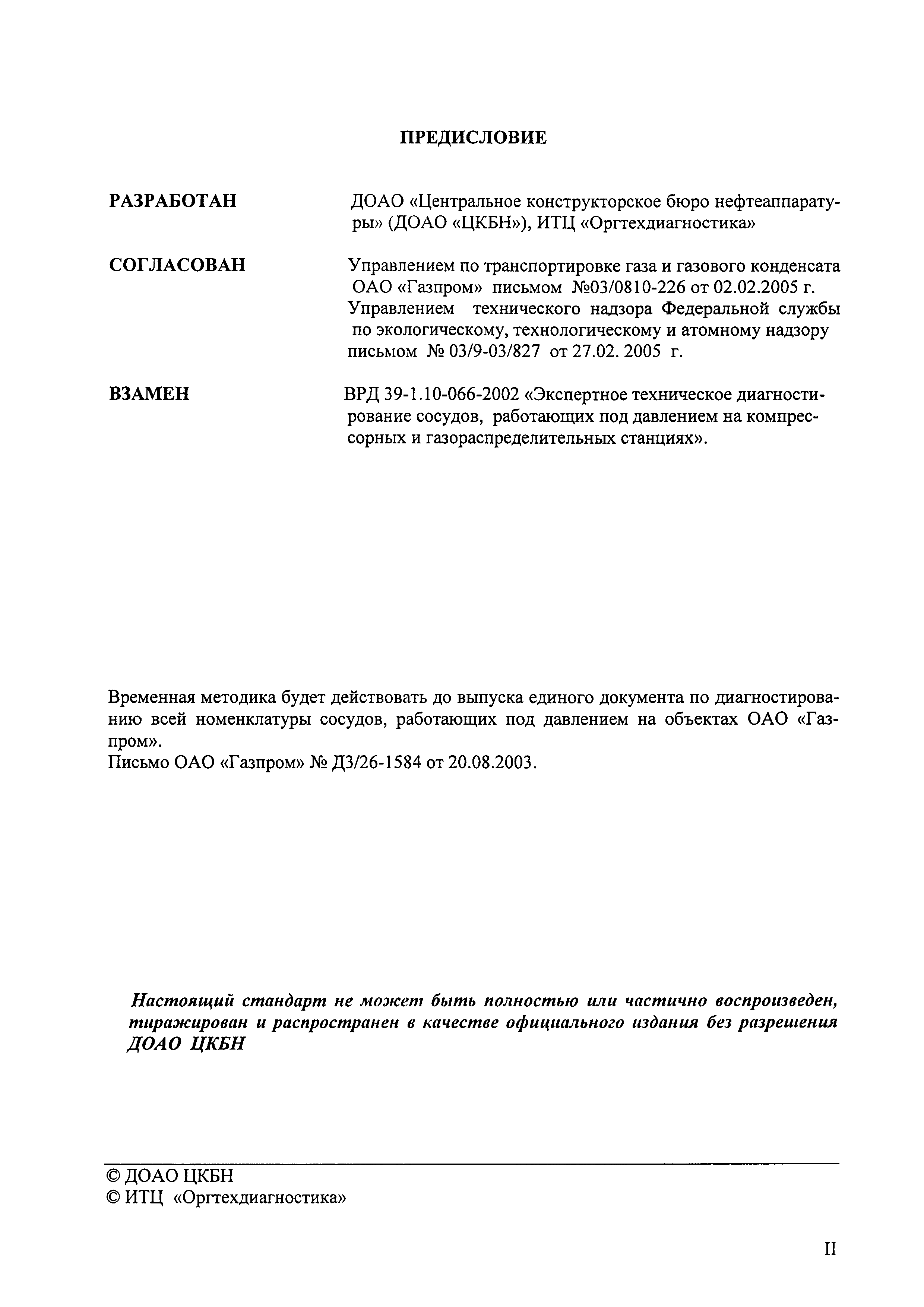 ПРЕДИСЛОВИЕ

РАЗРАБОТАН

ДОАО «Центральное конструкторское бюро нефтеаппаратуры» (ДОАО «ЦКБН»), ИТЦ «Оргтехдиагностика»

СОГЛАСОВАН

Управлением по транспортировке газа и газового конденсата ОАО «Газпром» письмом №03/0810-226 от 02.02.2005 г. Управлением технического надзора Федеральной службы по экологическому, технологическому и атомному надзору письмом № 03/9-03/827 от 27.02. 2005 г.

ВЗАМЕН

ВРД 39-1.10-066-2002 «Экспертное техническое диагностирование сосудов, работающих под давлением на компрессорных и газораспределительных станциях».

Временная методика будет действовать до выпуска единого документа по диагностированию всей номенклатуры сосудов, работающих под давлением на объектах ОАО «Газпром».
Письмо ОАО «Газпром» № Д3/26-1584 от 20.08.2003.

Настоящий стандарт не может быть полностью или частично воспроизведен, тиражирован и распространен в качестве официального издания без разрешения ДОАО ЦКБН

© ДОАО ЦКБН
© ИТЦ «Оргтехдиагностика»

II